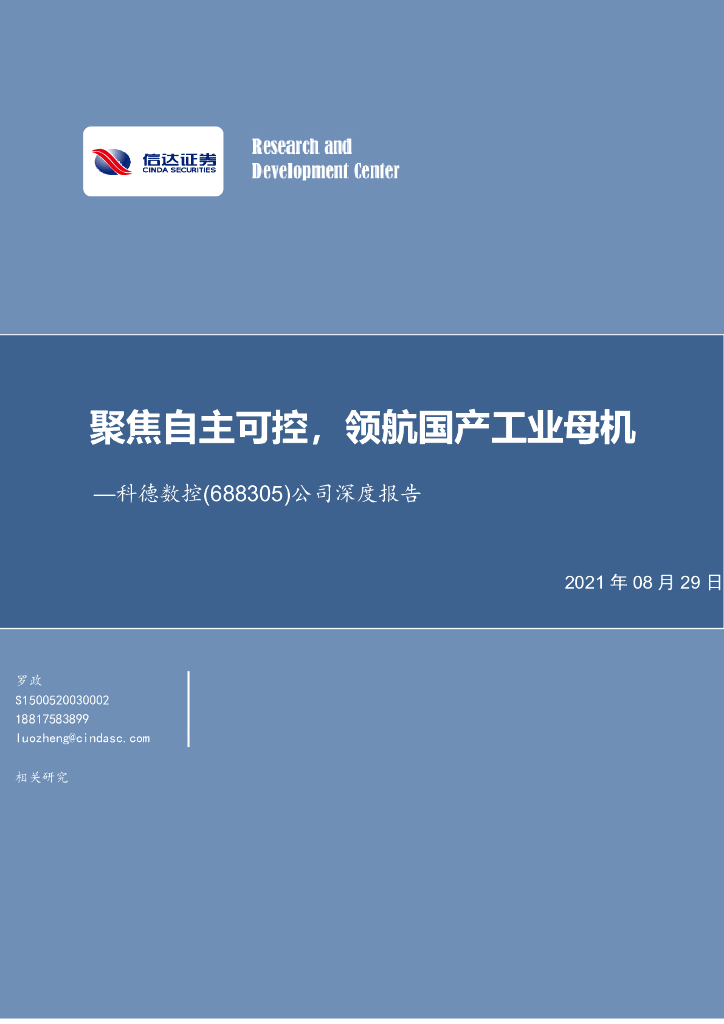 信达证券
CINDA SECURITIES

Research and
Development Center

聚焦自主可控，领航国产工业母机

—科德数控(688305)公司深度报告

2021 年 08 月 29 日

罗政
S1500520030002
18817583899
luozheng@cindasc.com

相关研究